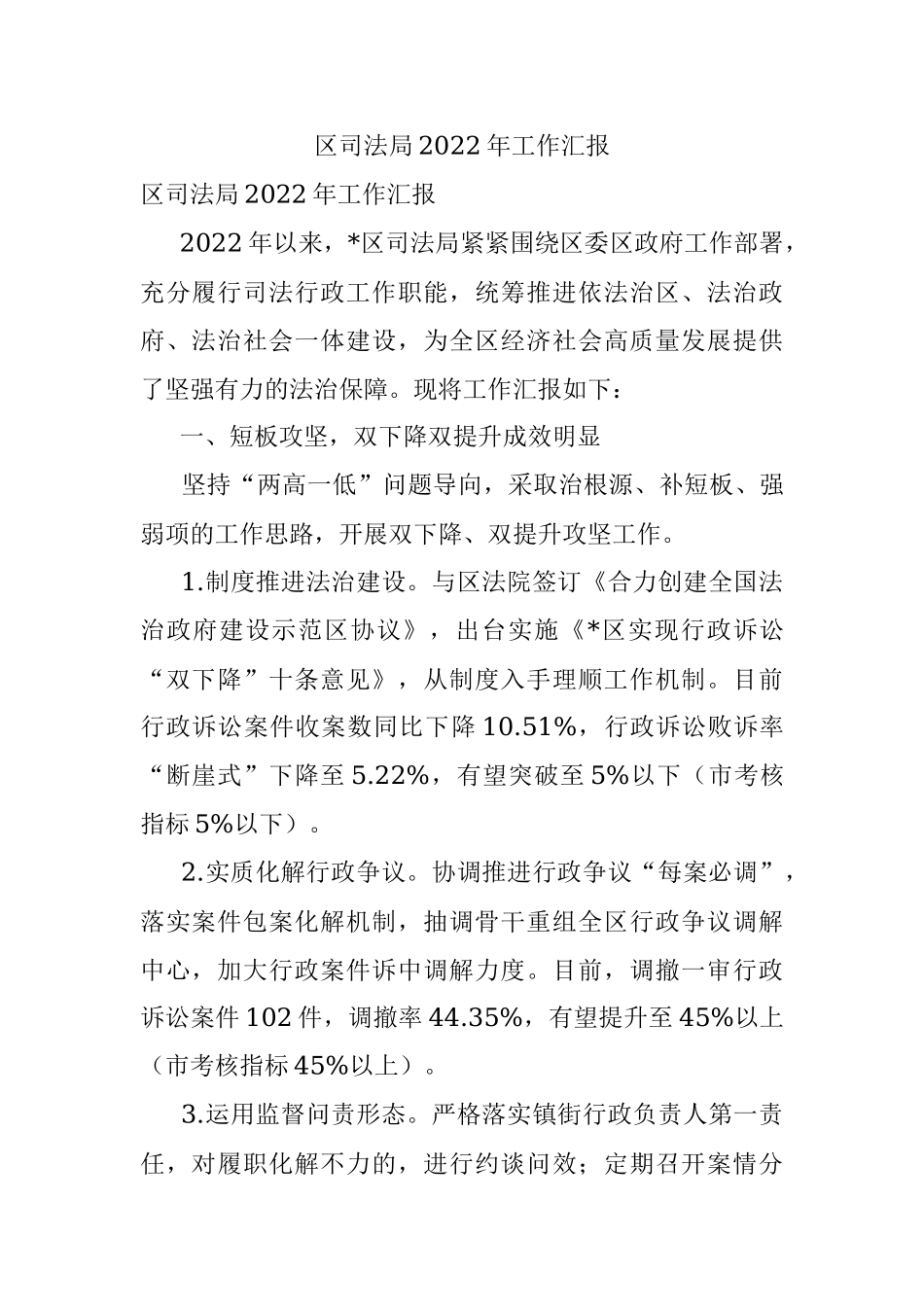 区司法局2022年工作汇报

区司法局2022年工作汇报

2022年以来，*区司法局紧紧围绕区委区政府工作部署，充分履行司法行政工作职能，统筹推进依法治区、法治政府、法治社会一体建设，为全区经济社会高质量发展提供了坚强有力的法治保障。现将工作汇报如下：

一、短板攻坚，双下降双提升成效明显

坚持“两高一低”问题导向，采取治根源、补短板、强弱项的工作思路，开展双下降、双提升攻坚工作。

1.制度推进法治建设。与区法院签订《合力创建全国法治政府建设示范区协议》，出台实施《*区实现行政诉讼“双下降”十条意见》，从制度入手理顺工作机制。目前行政诉讼案件收案数同比下降10.51%，行政诉讼败诉率“断崖式”下降至5.22%，有望突破至5%以下（市考核指标5%以下）。

2.实质化解行政争议。协调推进行政争议“每案必调”，落实案件包案化解机制，抽调骨干重组全区行政争议调解中心，加大行政案件诉中调解力度。目前，调撤一审行政诉讼案件102件，调撤率44.35%，有望提升至45%以上（市考核指标45%以上）。

3.运用监督问责形态。严格落实镇街行政负责人第一责任，对履职化解不力的，进行约谈问效；定期召开案情分